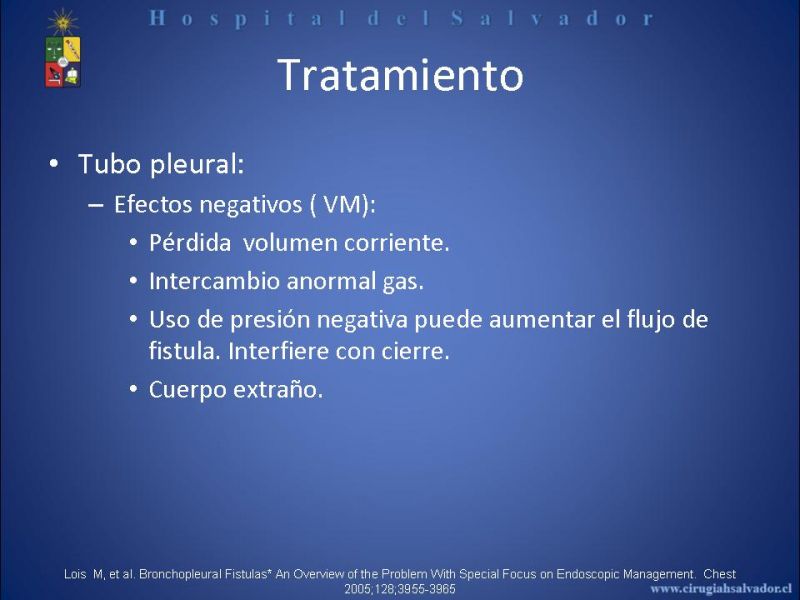 Hospital del Salvador

Tratamiento

• Tubo pleural:
– Efectos negativos ( VM):
• Pérdida volumen corriente.
• Intercambio anormal gas.
• Uso de presión negativa puede aumentar el flujo de fistula. Interfiere con cierre.
• Cuerpo extraño.

Lois M, et al. Bronchopleural Fistulas* An Overview of the Problem With Special Focus on Endoscopic Management. Chest 2005;128;3955-3965

www.cirugiahsalvador.cl